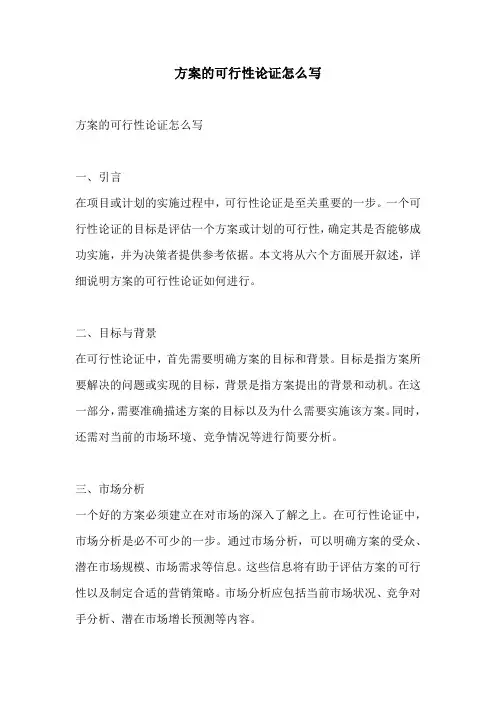 方案的可行性论证怎么写

方案的可行性论证怎么写

一、引言
在项目或计划的实施过程中，可行性论证是至关重要的一步。一个可行性论证的目标是评估一个方案或计划的可行性，确定其是否能够成功实施，并为决策者提供参考依据。本文将从六个方面展开叙述，详细说明方案的可行性论证如何进行。

二、目标与背景
在可行性论证中，首先需要明确方案的目标和背景。目标是指方案所要解决的问题或实现的目标，背景是指方案提出的背景和动机。在这一部分，需要准确描述方案的目标以及为什么需要实施该方案。同时，还需对当前的市场环境、竞争情况等进行简要分析。

三、市场分析
一个好的方案必须建立在对市场的深入了解之上。在可行性论证中，市场分析是必不可少的一步。通过市场分析，可以明确方案的受众、潜在市场规模、市场需求等信息。这些信息将有助于评估方案的可行性以及制定合适的营销策略。市场分析应包括当前市场状况、竞争对手分析、潜在市场增长预测等内容。